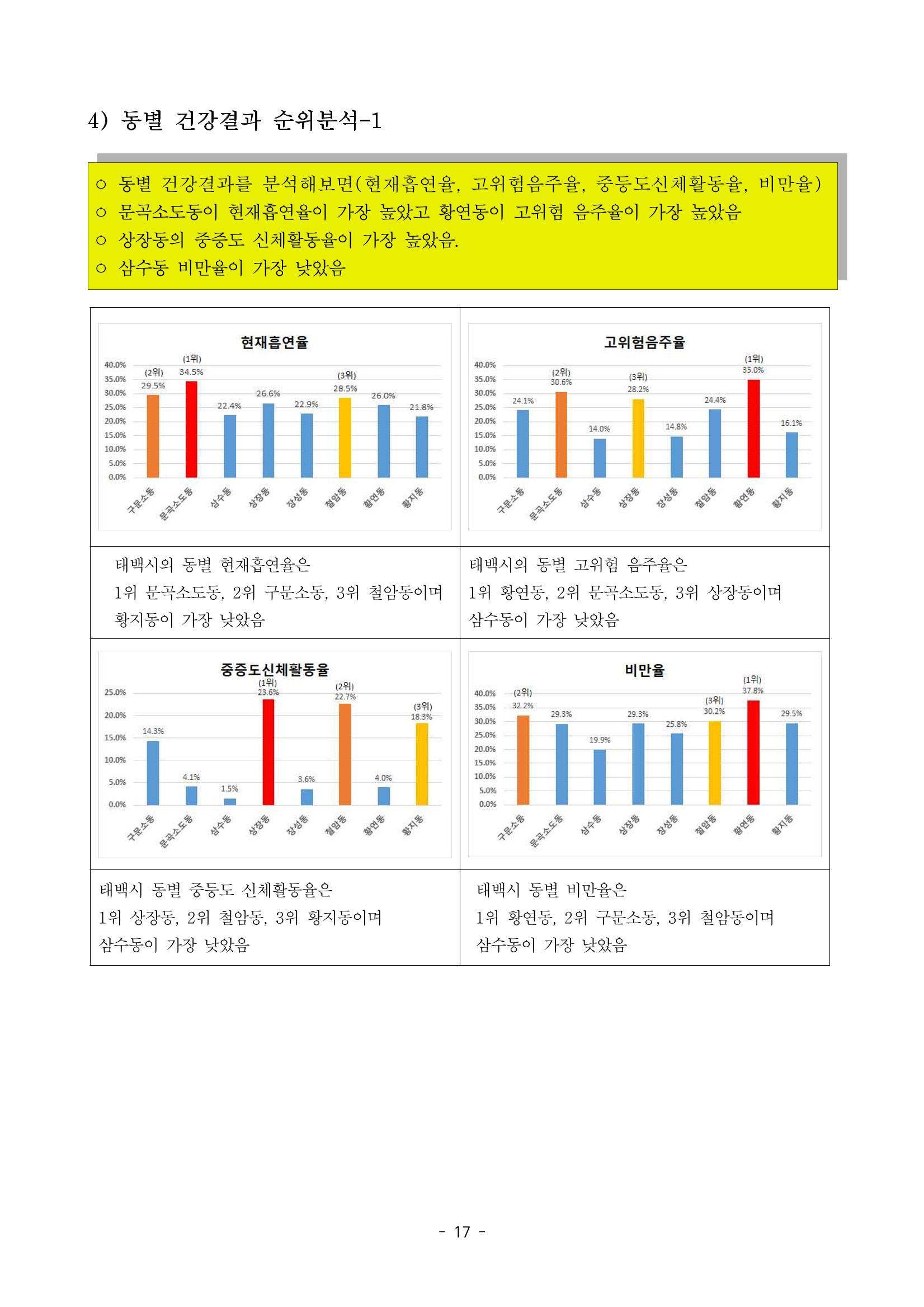 4) 동별 건강결과 순위분석-1

○ 동별 건강결과를 분석해보면(현재흡연율, 고위험음주율, 중등도신체활동율, 비만율)
○ 문곡소도동이 현재흡연율이 가장 높았고 황연동이 고위험 음주율이 가장 높았음
○ 상장동의 중증도 신체활동율이 가장 높았음.
○ 삼수동 비만율이 가장 낮았음

현재흡연율

40.0%
35.0%
30.0%
25.0%
20.0%
15.0%
10.0%
5.0%
0.0%

(2위) 29.5%
(1위) 34.5%
22.4%
26.6%
22.9%
(3위) 28.5%
26.0%
21.8%

구문소동 문곡소도동 삼수동 상장동 장성동 철암동 황연동 황지동

고위험음주율

40.0%
35.0%
30.0%
25.0%
20.0%
15.0%
10.0%
5.0%
0.0%

24.1%
(2위) 30.6%
14.0%
(3위) 28.2%
14.8%
24.4%
(1위) 35.0%
16.1%

구문소동 문곡소도동 삼수동 상장동 장성동 철암동 황연동 황지동

태백시의 동별 현재흡연율은
1위 문곡소도동, 2위 구문소동, 3위 철암동이며
황지동이 가장 낮았음

태백시의 동별 고위험 음주율은
1위 황연동, 2위 문곡소도동, 3위 상장동이며
삼수동이 가장 낮았음

중증도신체활동율

25.0%
20.0%
15.0%
10.0%
5.0%
0.0%

14.3%
4.1%
1.5%
(1위) 23.6%
3.6%
(2위) 22.7%
4.0%
(3위) 18.3%

구문소동 문곡소도동 삼수동 상장동 장성동 철암동 황연동 황지동

비만율

40.0%
35.0%
30.0%
25.0%
20.0%
15.0%
10.0%
5.0%
0.0%

(2위) 32.2%
29.3%
19.9%
29.3%
25.8%
(3위) 30.2%
(1위) 37.8%
29.5%

구문소동 문곡소도동 삼수동 상장동 장성동 철암동 황연동 황지동

태백시 동별 중등도 신체활동율은
1위 상장동, 2위 철암동, 3위 황지동이며
삼수동이 가장 낮았음

태백시 동별 비만율은
1위 황연동, 2위 구문소동, 3위 철암동이며
삼수동이 가장 낮았음

- 17 -